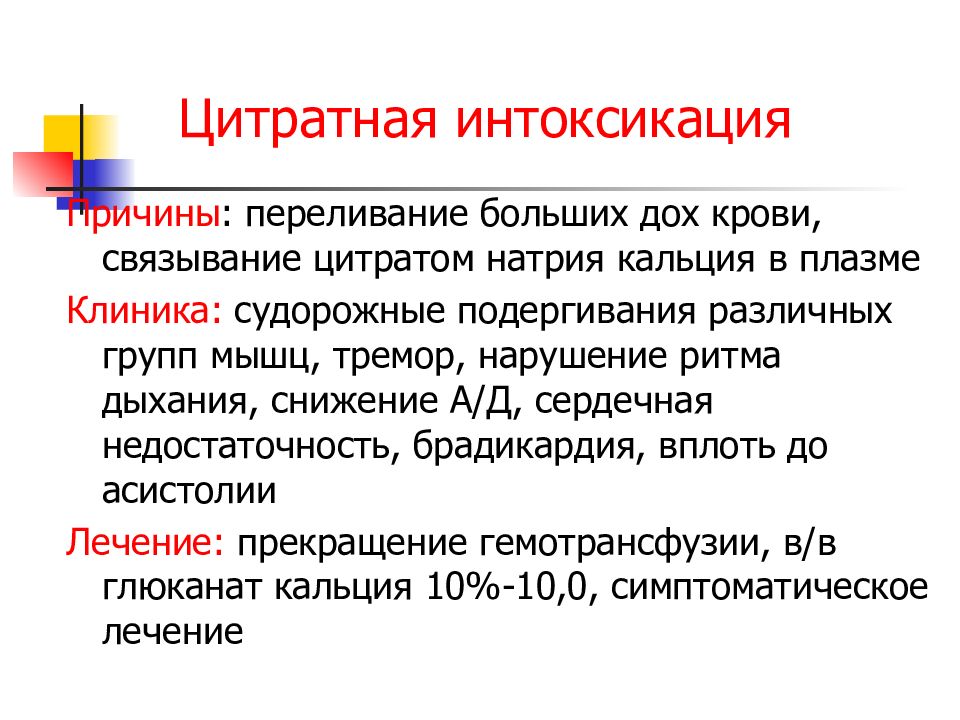 Цитратная интоксикация

Причины: переливание больших дох крови, связывание цитратом натрия кальция в плазме

Клиника: судорожные подергивания различных групп мышц, тремор, нарушение ритма дыхания, снижение А/Д, сердечная недостаточность, брадикардия, вплоть до асистолии

Лечение: прекращение гемотрансфузии, в/в глюканат кальция 10%-10,0, симптоматическое лечение